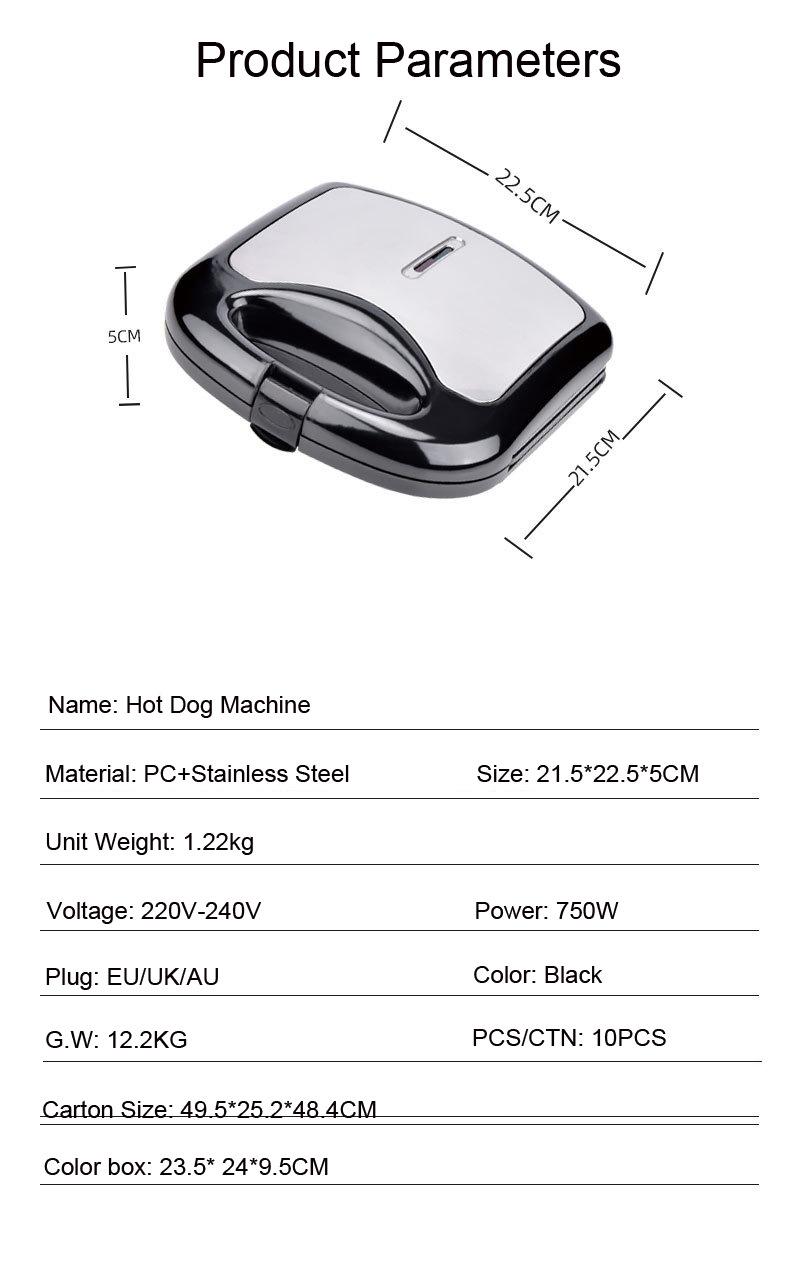 Product Parameters

22.5CM

5CM

21.5CM

Name: Hot Dog Machine

Material: PC+Stainless Steel

Size: 21.5*22.5*5CM

Unit Weight: 1.22kg

Voltage: 220V-240V

Power: 750W

Plug: EU/UK/AU

Color: Black

G.W: 12.2KG

PCS/CTN: 10PCS

Carton Size: 49.5*25.2*48.4CM

Color box: 23.5* 24*9.5CM